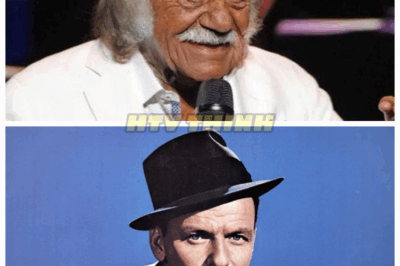 HTV THINH